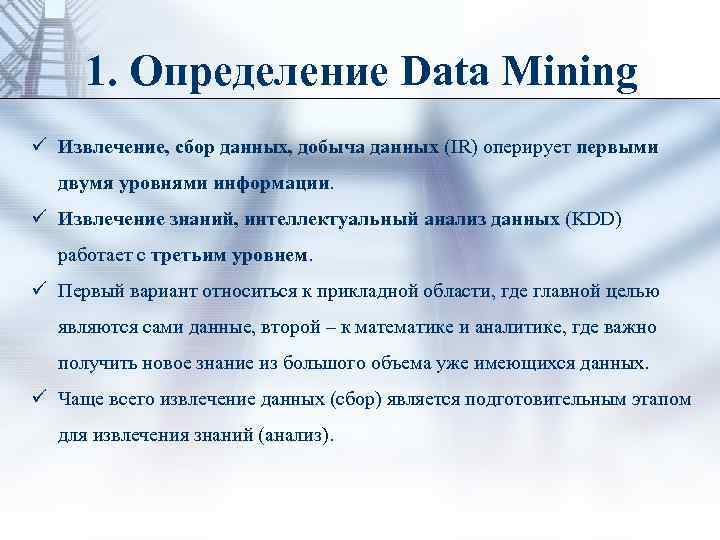 1. Определение Data Mining

✓ Извлечение, сбор данных, добыча данных (IR) оперирует первыми двумя уровнями информации.

✓ Извлечение знаний, интеллектуальный анализ данных (KDD) работает с третьим уровнем.

✓ Первый вариант относиться к прикладной области, где главной целью являются сами данные, второй – к математике и аналитике, где важно получить новое знание из большого объема уже имеющихся данных.

✓ Чаще всего извлечение данных (сбор) является подготовительным этапом для извлечения знаний (анализ).